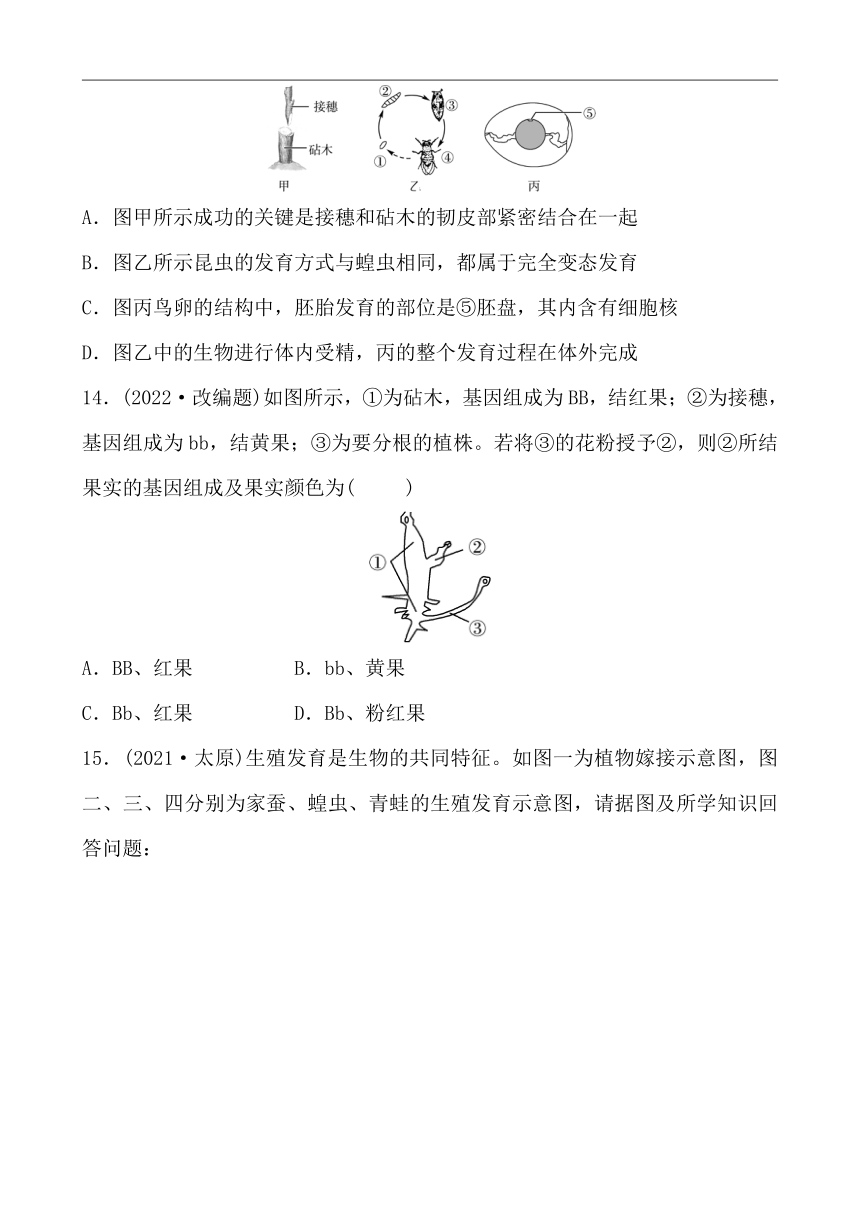 接穗

砧木

甲

②

③

①

④

乙

⑤

丙

A．图甲所示成功的关键是接穗和砧木的韧皮部紧密结合在一起

B．图乙所示昆虫的发育方式与蝗虫相同，都属于完全变态发育

C．图丙鸟卵的结构中，胚胎发育的部位是⑤胚盘，其内含有细胞核

D．图乙中的生物进行体内受精，丙的整个发育过程在体外完成

14．(2022·改编题)如图所示，①为砧木，基因组成为BB，结红果；②为接穗，基因组成为bb，结黄果；③为要分根的植株。若将③的花粉授予②，则②所结果实的基因组成及果实颜色为(　　)

①

②

③

A．BB、红果　　　　B．bb、黄果

C．Bb、红果　　　　D．Bb、粉红果

15．(2021·太原)生殖发育是生物的共同特征。如图一为植物嫁接示意图，图二、三、四分别为家蚕、蝗虫、青蛙的生殖发育示意图，请据图及所学知识回答问题：